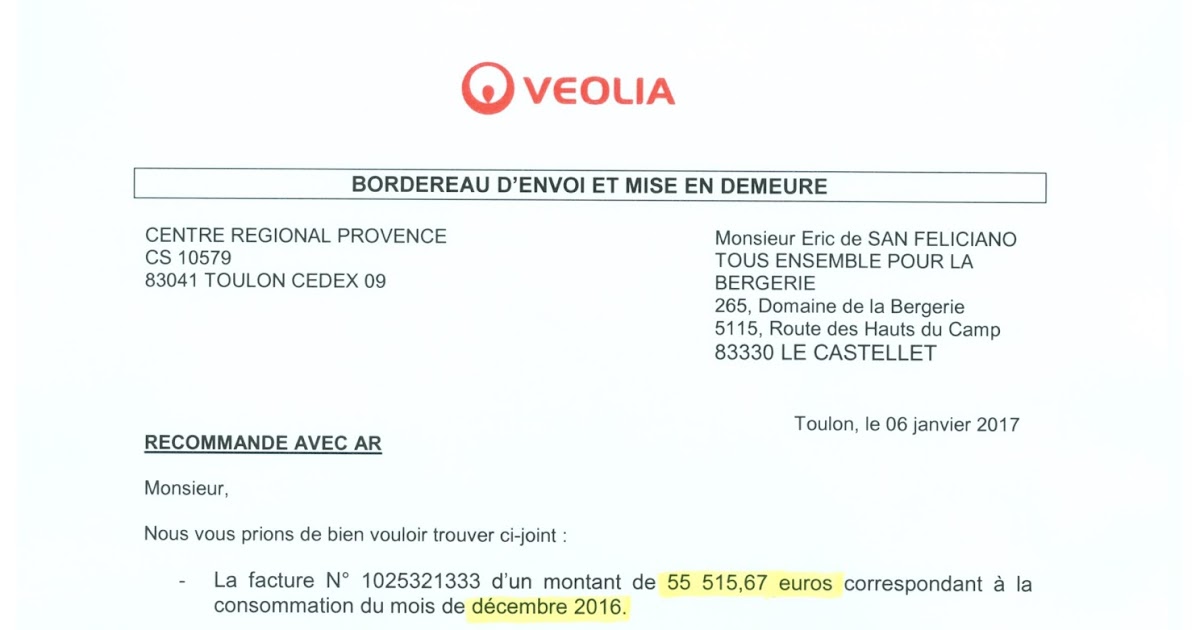 VEOLIA

BORDEREAU D'ENVOI ET MISE EN DEMEURE

CENTRE REGIONAL PROVENCE
CS 10579
83041 TOULON CEDEX 09

Monsieur Eric de SAN FELICIANO
TOUS ENSEMBLE POUR LA BERGERIE
265, Domaine de la Bergerie
5115, Route des Hauts du Camp
83330 LE CASTELLET

Toulon, le 06 janvier 2017

RECOMMANDE AVEC AR

Monsieur,

Nous vous prions de bien vouloir trouver ci-joint :

- La facture N° 1025321333 d'un montant de 55 515,67 euros correspondant à la consommation du mois de décembre 2016.